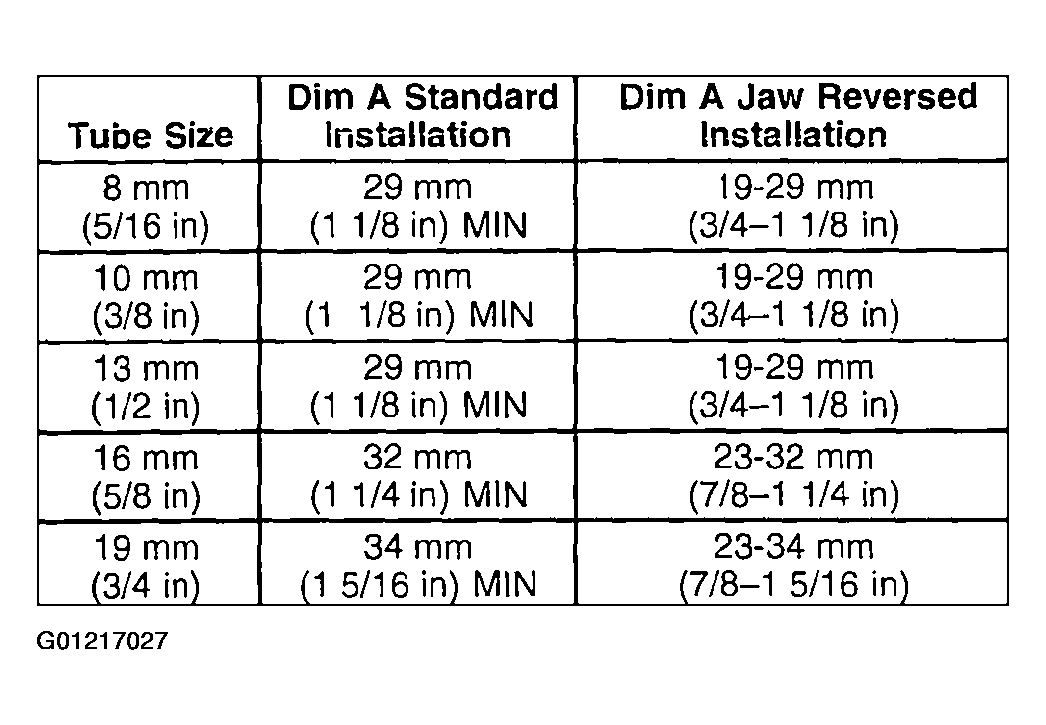 | Tube Size | Dim A Standard Installation | Dim A Jaw Reversed Installation |
|---|---|---|
| 8 mm (5/16 in) | 29 mm (1 1/8 in) MIN | 19-29 mm (3/4–1 1/8 in) |
| 10 mm (3/8 in) | 29 mm (1 1/8 in) MIN | 19-29 mm (3/4–1 1/8 in) |
| 13 mm (1/2 in) | 29 mm (1 1/8 in) MIN | 19-29 mm (3/4–1 1/8 in) |
| 16 mm (5/8 in) | 32 mm (1 1/4 in) MIN | 23-32 mm (7/8–1 1/4 in) |
| 19 mm (3/4 in) | 34 mm (1 5/16 in) MIN | 23-34 mm (7/8–1 5/16 in) |

G01217027